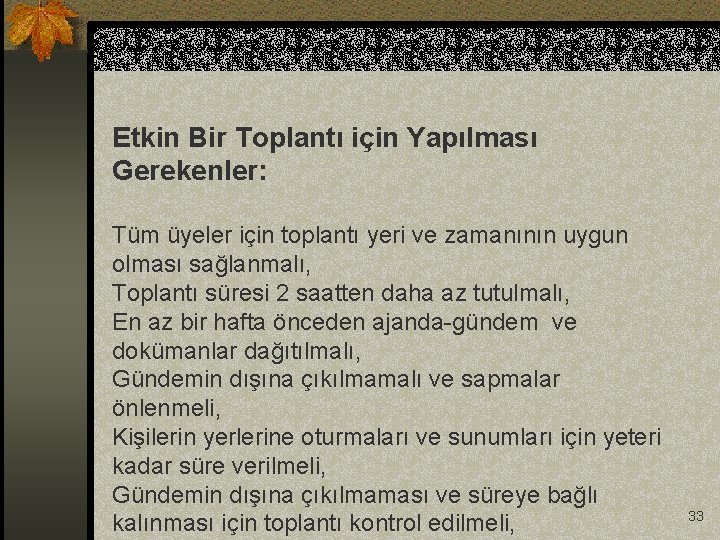 Etkin Bir Toplantı için Yapılması Gerekenler:

Tüm üyeler için toplantı yeri ve zamanının uygun olması sağlanmalı,
Toplantı süresi 2 saatten daha az tutulmalı,
En az bir hafta önceden ajanda-gündem ve dokümanlar dağıtılmalı,
Gündemin dışına çıkılmamalı ve sapmalar önlenmeli,
Kişilerin yerlerine oturmaları ve sunumları için yeteri kadar süre verilmeli,
Gündemin dışına çıkılmaması ve süreye bağlı kalınması için toplantı kontrol edilmeli,

33